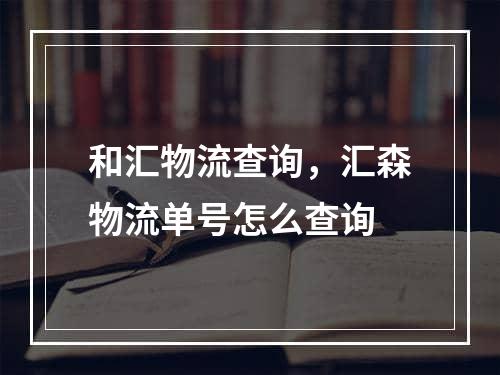 和汇物流查询，汇森物流单号怎么查询